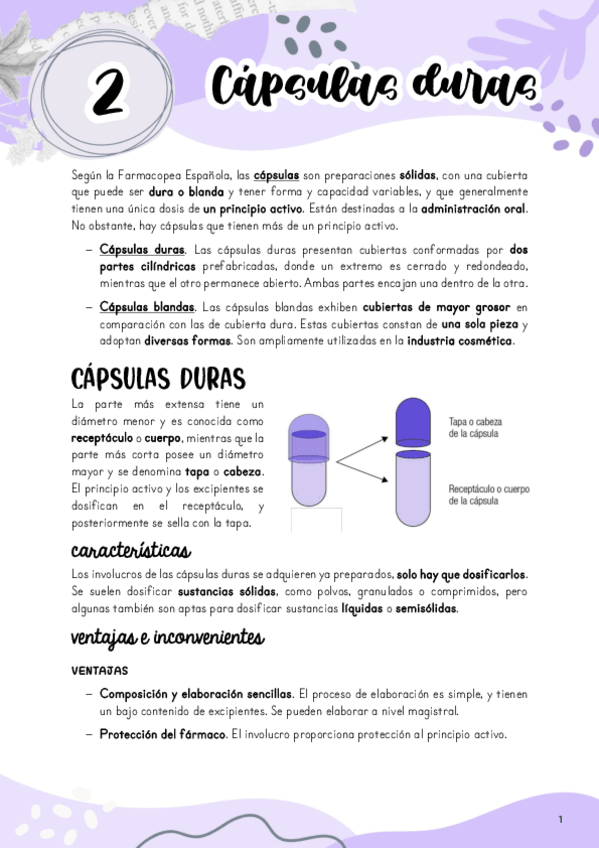 2 Cápsulas duras

Según la Farmacopea Española, las cápsulas son preparaciones sólidas, con una cubierta que puede ser dura o blanda y tener forma y capacidad variables, y que generalmente tienen una única dosis de un principio activo. Están destinadas a la administración oral. No obstante, hay cápsulas que tienen más de un principio activo.

– Cápsulas duras. Las cápsulas duras presentan cubiertas conformadas por dos partes cilíndricas prefabricadas, donde un extremo es cerrado y redondeado, mientras que el otro permanece abierto. Ambas partes encajan una dentro de la otra.

– Cápsulas blandas. Las cápsulas blandas exhiben cubiertas de mayor grosor en comparación con las de cubierta dura. Estas cubiertas constan de una sola pieza y adoptan diversas formas. Son ampliamente utilizadas en la industria cosmética.

CÁPSULAS DURAS

La parte más extensa tiene un diámetro menor y es conocida como receptáculo o cuerpo, mientras que la parte más corta posee un diámetro mayor y se denomina tapa o cabeza. El principio activo y los excipientes se dosifican en el receptáculo, y posteriormente se sella con la tapa.

Tapa o cabeza de la cápsula

Receptáculo o cuerpo de la cápsula

características

Los involucros de las cápsulas duras se adquieren ya preparados, solo hay que dosificarlos. Se suelen dosificar sustancias sólidas, como polvos, granulados o comprimidos, pero algunas también son aptas para dosificar sustancias líquidas o semisólidas.

ventajas e inconvenientes

VENTAJAS

– Composición y elaboración sencillas. El proceso de elaboración es simple, y tienen un bajo contenido de excipientes. Se pueden elaborar a nivel magistral.

– Protección del fármaco. El involucro proporciona protección al principio activo.

1